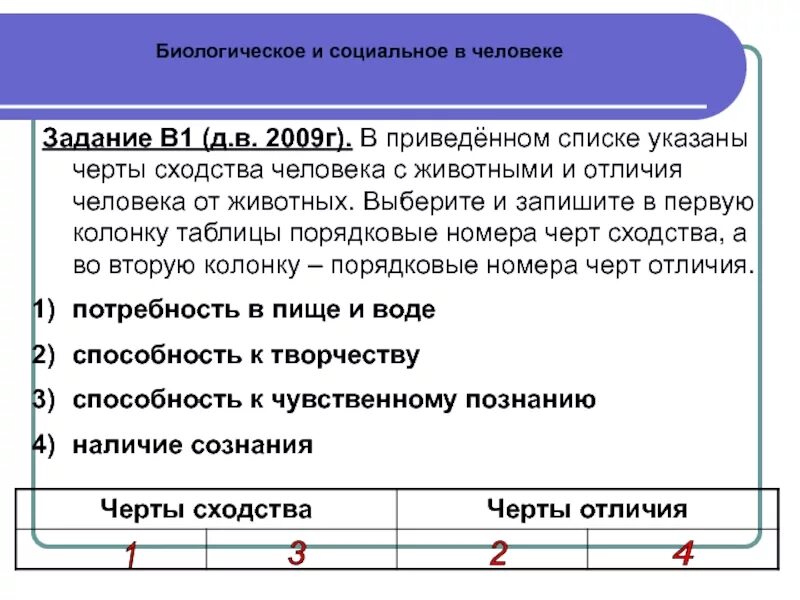 Биологическое и социальное в человеке

Задание В1 (д.в. 2009г). В приведённом списке указаны черты сходства человека с животными и отличия человека от животных. Выберите и запишите в первую колонку таблицы порядковые номера черт сходства, а во вторую колонку – порядковые номера черт отличия.

1) потребность в пище и воде
2) способность к творчеству
3) способность к чувственному познанию
4) наличие сознания

| Черты сходства | | Черты отличия | |
|---|---|---|---|
| 1 | 3 | 2 | 4 |